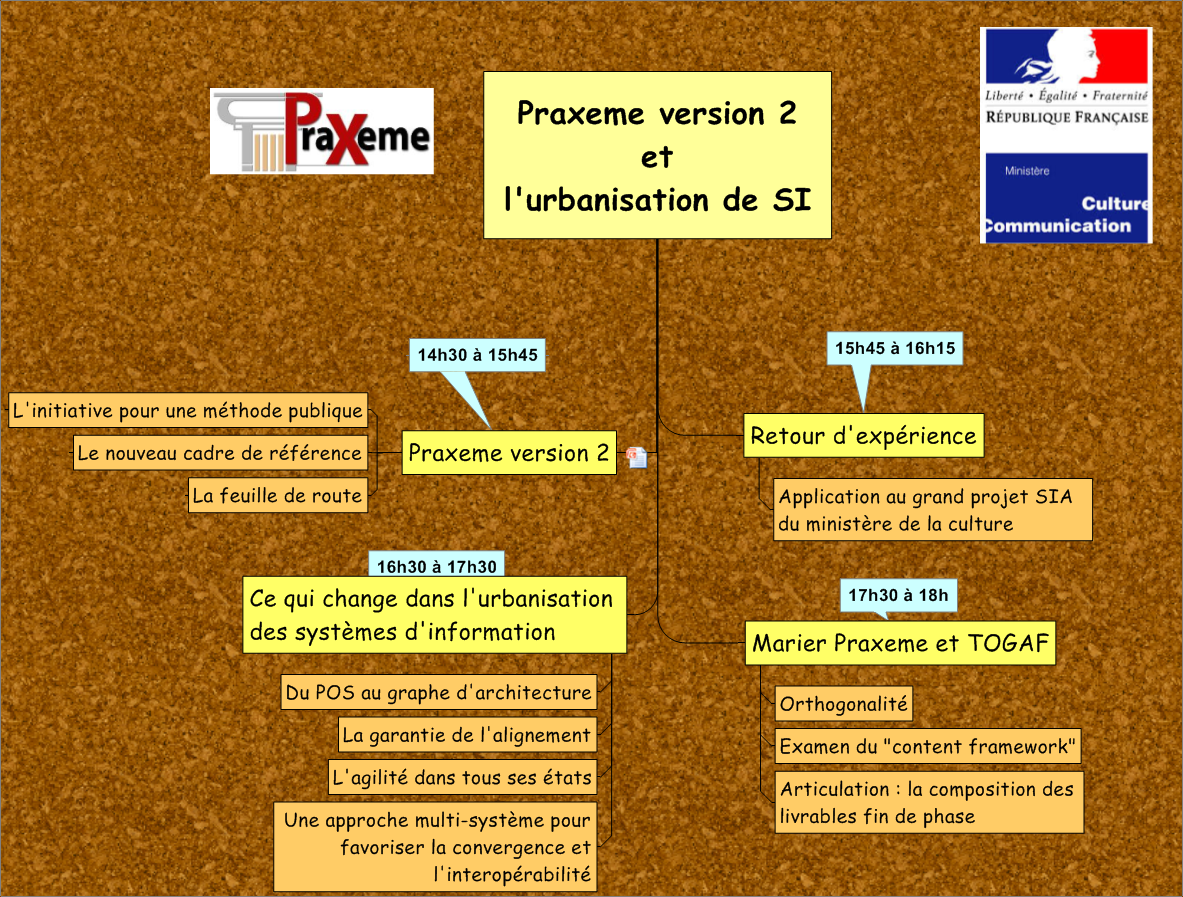 PraXeme

Praxeme version 2
et
l'urbanisation de SI

Liberté • Égalité • Fraternité
RÉPUBLIQUE FRANÇAISE

Ministère
Culture
Communication

14h30 à 15h45

Praxeme version 2

L'initiative pour une méthode publique

Le nouveau cadre de référence

La feuille de route

15h45 à 16h15

Retour d'expérience

Application au grand projet SIA du ministère de la culture

16h30 à 17h30

Ce qui change dans l'urbanisation des systèmes d'information

Du POS au graphe d'architecture

La garantie de l'alignement

L'agilité dans tous ses états

Une approche multi-système pour favoriser la convergence et l'interopérabilité

17h30 à 18h

Marier Praxeme et TOGAF

Orthogonalité

Examen du "content framework"

Articulation : la composition des livrables fin de phase